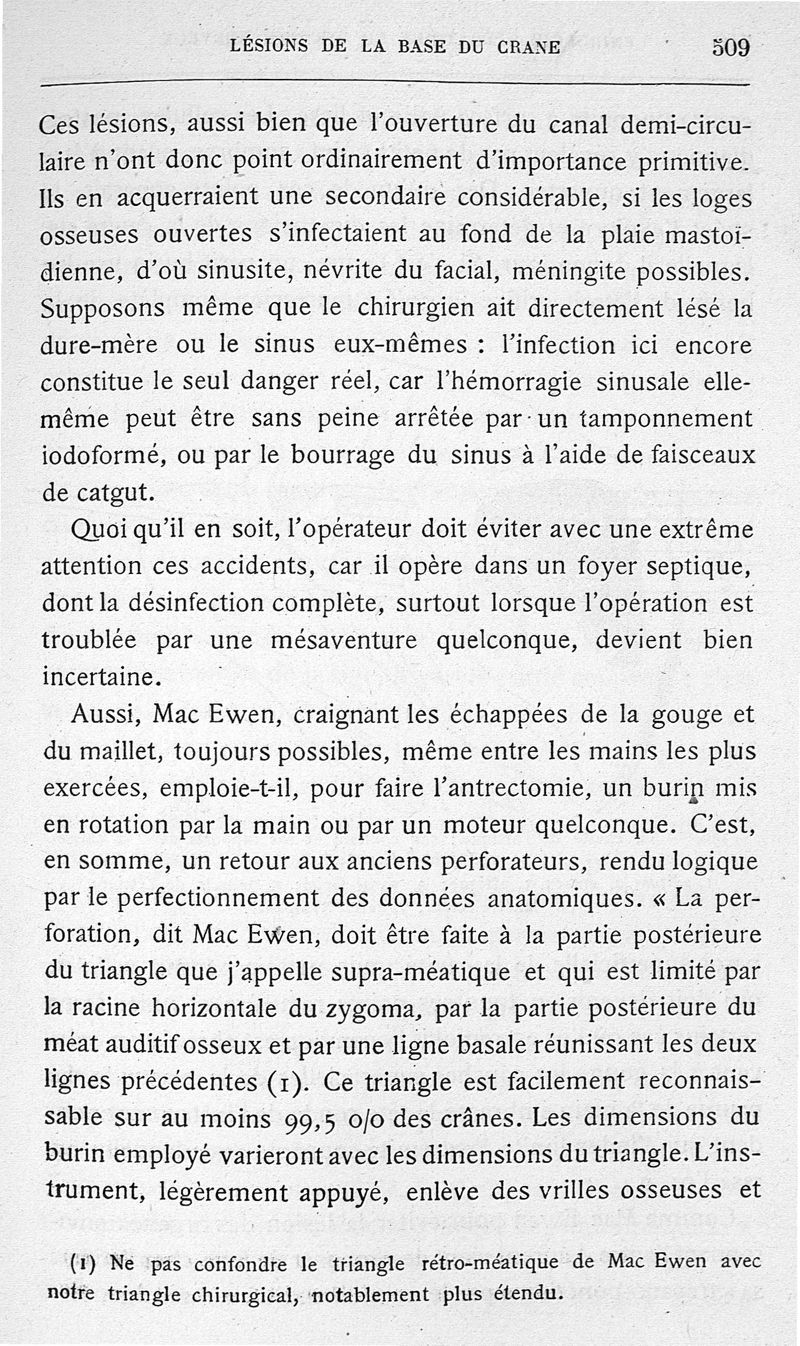 LÉSIONS DE LA BASE DU CRANE 509

Ces lésions, aussi bien que l'ouverture du canal demi-circulaire n'ont donc point ordinairement d'importance primitive. Ils en acquerraient une secondaire considérable, si les loges osseuses ouvertes s'infectaient au fond de la plaie mastoïdienne, d'où sinusite, névrite du facial, méningite possibles. Supposons même que le chirurgien ait directement lésé la dure-mère ou le sinus eux-mêmes : l'infection ici encore constitue le seul danger réel, car l'hémorragie sinusale elle-même peut être sans peine arrêtée par un tamponnement iodoformé, ou par le bourrage du sinus à l'aide de faisceaux de catgut.

Quoi qu'il en soit, l'opérateur doit éviter avec une extrême attention ces accidents, car il opère dans un foyer septique, dont la désinfection complète, surtout lorsque l'opération est troublée par une mésaventure quelconque, devient bien incertaine.

Aussi, Mac Ewen, craignant les échappées de la gouge et du maillet, toujours possibles, même entre les mains les plus exercées, emploie-t-il, pour faire l'antrectomie, un burin mis en rotation par la main ou par un moteur quelconque. C'est, en somme, un retour aux anciens perforateurs, rendu logique par le perfectionnement des données anatomiques. « La perforation, dit Mac Ewen, doit être faite à la partie postérieure du triangle que j'appelle supra-méatique et qui est limité par la racine horizontale du zygoma, par la partie postérieure du méat auditif osseux et par une ligne basale réunissant les deux lignes précédentes (1). Ce triangle est facilement reconnaissable sur au moins 99,5 o/o des crânes. Les dimensions du burin employé varieront avec les dimensions du triangle. L'instrument, légèrement appuyé, enlève des vrilles osseuses et

(1) Ne pas confondre le triangle rétro-méatique de Mac Ewen avec notre triangle chirurgical, notablement plus étendu.